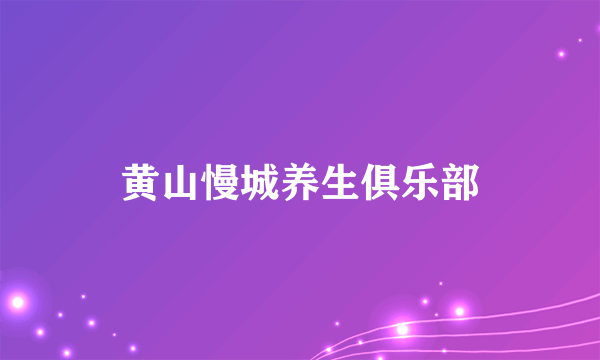 黄山慢城养生俱乐部